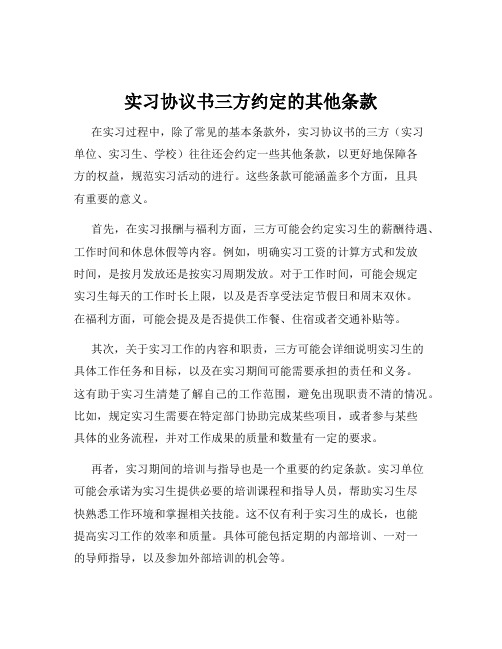 实习协议书三方约定的其他条款

在实习过程中，除了常见的基本条款外，实习协议书的三方（实习单位、实习生、学校）往往还会约定一些其他条款，以更好地保障各方的权益，规范实习活动的进行。这些条款可能涵盖多个方面，且具有重要的意义。

首先，在实习报酬与福利方面，三方可能会约定实习生的薪酬待遇、工作时间和休息休假等内容。例如，明确实习工资的计算方式和发放时间，是按月发放还是按实习周期发放。对于工作时间，可能会规定实习生每天的工作时长上限，以及是否享受法定节假日和周末双休。在福利方面，可能会提及是否提供工作餐、住宿或者交通补贴等。

其次，关于实习工作的内容和职责，三方可能会详细说明实习生的具体工作任务和目标，以及在实习期间可能需要承担的责任和义务。这有助于实习生清楚了解自己的工作范围，避免出现职责不清的情况。比如，规定实习生需要在特定部门协助完成某些项目，或者参与某些具体的业务流程，并对工作成果的质量和数量有一定的要求。

再者，实习期间的培训与指导也是一个重要的约定条款。实习单位可能会承诺为实习生提供必要的培训课程和指导人员，帮助实习生尽快熟悉工作环境和掌握相关技能。这不仅有利于实习生的成长，也能提高实习工作的效率和质量。具体可能包括定期的内部培训、一对一的导师指导，以及参加外部培训的机会等。